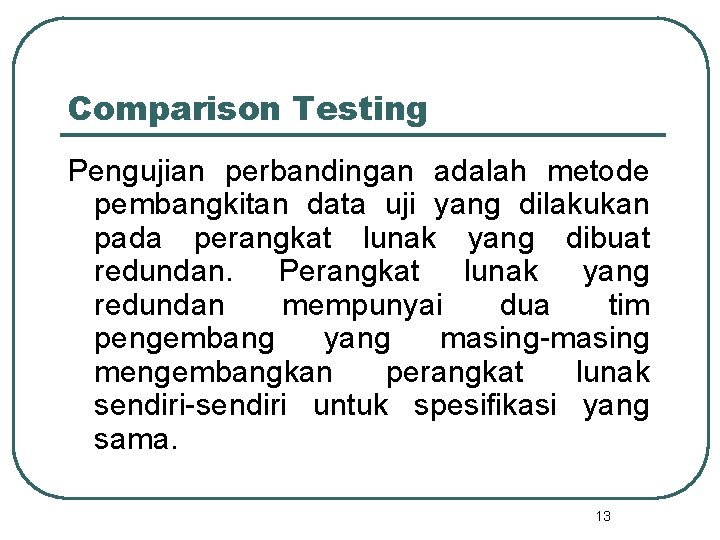 Comparison Testing

Pengujian perbandingan adalah metode pembangkitan data uji yang dilakukan pada perangkat lunak yang dibuat redundan. Perangkat lunak yang redundan mempunyai dua tim pengembang yang masing-masing mengembangkan perangkat lunak sendiri-sendiri untuk spesifikasi yang sama.

13